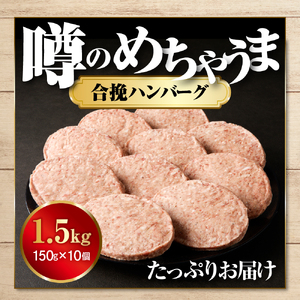 噂のめちゃうま

合挽ハンバーグ

1.5kg
150g×10個

たっぷりお届け